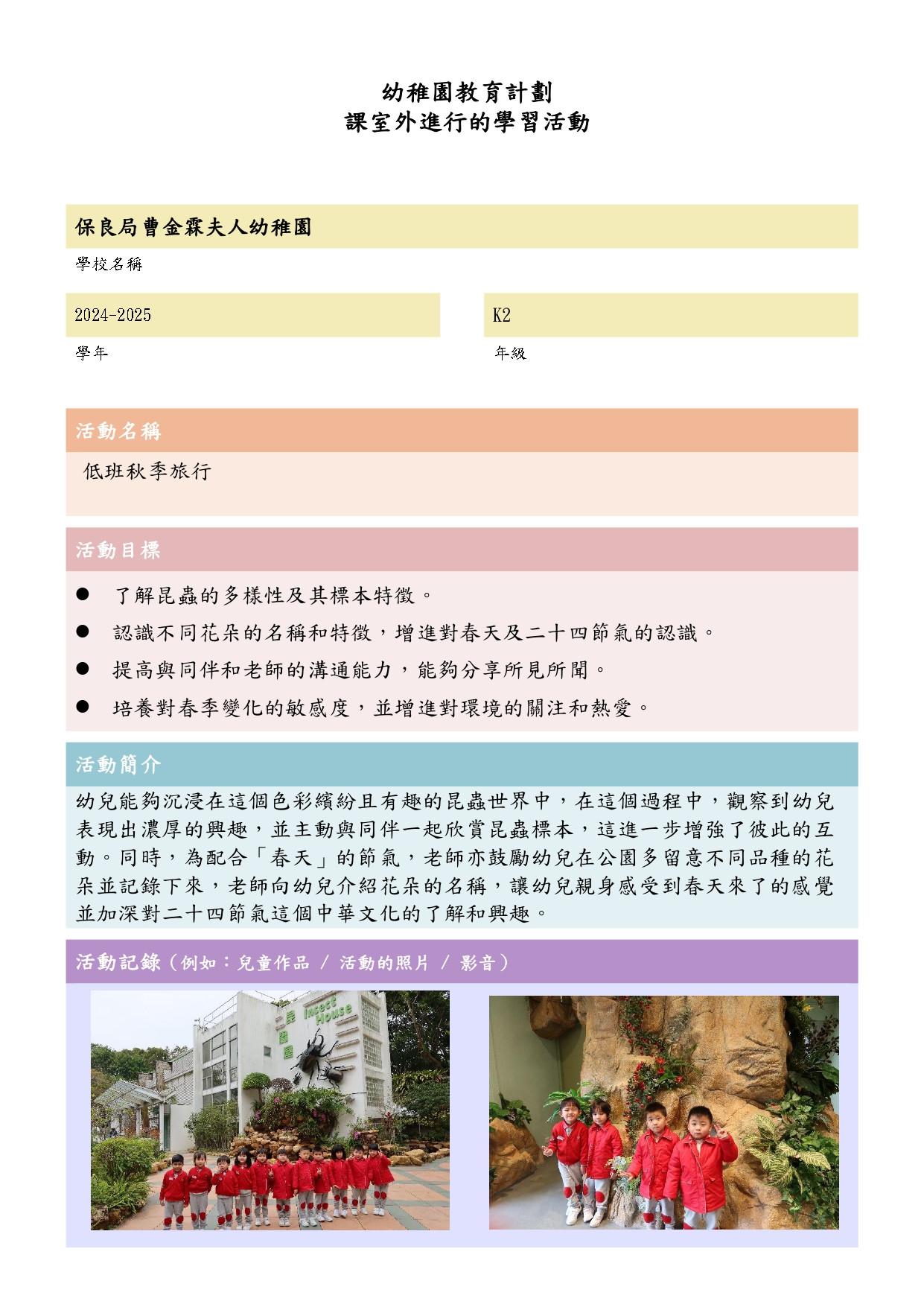 幼稚園教育計劃
課室外進行的學習活動

保良局曹金霖夫人幼稚園

學校名稱

2024-2025

學年

K2

年級

活動名稱

低班秋季旅行

活動目標

● 了解昆蟲的多樣性及其標本特徵。

● 認識不同花朵的名稱和特徵，增進對春天及二十四節氣的認識。

● 提高與同伴和老師的溝通能力，能夠分享所見所聞。

● 培養對春季變化的敏感度，並增進對環境的關注和熱愛。

活動簡介

幼兒能夠沉浸在這個色彩繽紛且有趣的昆蟲世界中，在這個過程中，觀察到幼兒表現出濃厚的興趣，並主動與同伴一起欣賞昆蟲標本，這進一步增強了彼此的互動。同時，為配合「春天」的節氣，老師亦鼓勵幼兒在公園多留意不同品種的花朵並記錄下來，老師向幼兒介紹花朵的名稱，讓幼兒親身感受到春天來了的感覺並加深對二十四節氣這個中華文化的了解和興趣。

活動記錄（例如：兒童作品 / 活動的照片 / 影音）

昆蟲屋 Insect House